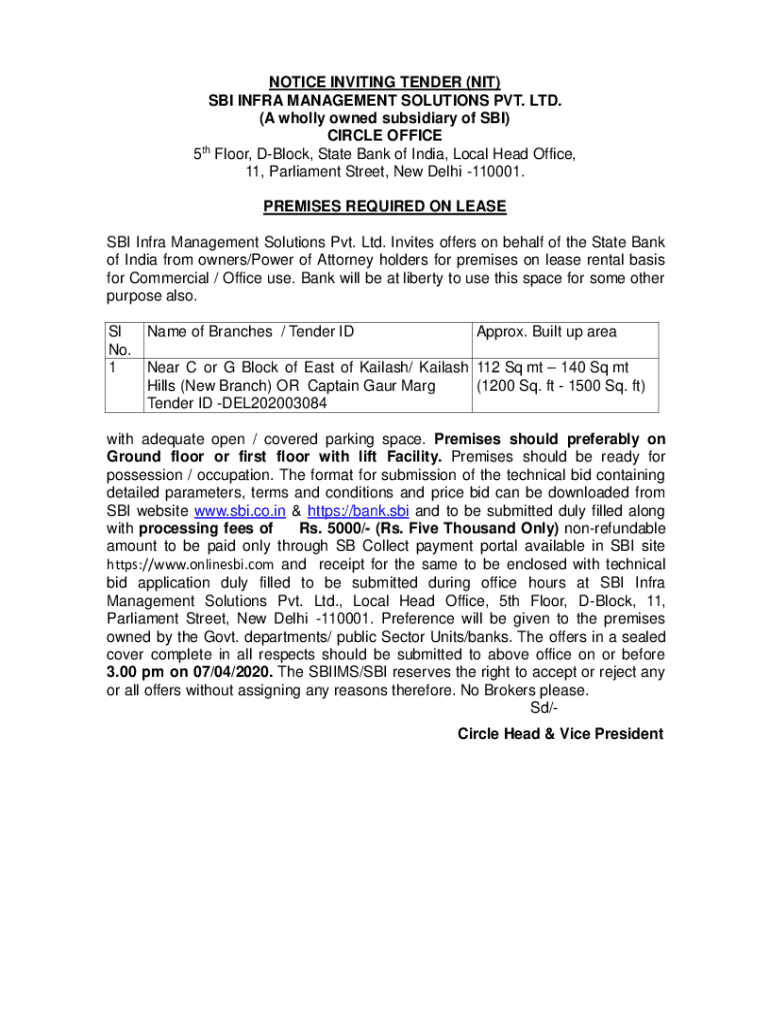 NOTICE INVITING TENDER (NIT)
SBI INFRA MANAGEMENT SOLUTIONS PVT. LTD.
(A wholly owned subsidiary of SBI)
CIRCLE OFFICE
5$^{th}$ Floor, D-Block, State Bank of India, Local Head Office,
11, Parliament Street, New Delhi -110001.

PREMISES REQUIRED ON LEASE

SBI Infra Management Solutions Pvt. Ltd. Invites offers on behalf of the State Bank of India from owners/Power of Attorney holders for premises on lease rental basis for Commercial / Office use. Bank will be at liberty to use this space for some other purpose also.

| Sl No. | Name of Branches / Tender ID | Approx. Built up area |
|---|---|---|
| 1 | Near C or G Block of East of Kailash/ Kailash Hills (New Branch) OR Captain Gaur Marg Tender ID -DEL202003084 | 112 Sq mt – 140 Sq mt (1200 Sq. ft - 1500 Sq. ft) |

with adequate open / covered parking space. Premises should preferably on Ground floor or first floor with lift Facility. Premises should be ready for possession / occupation. The format for submission of the technical bid containing detailed parameters, terms and conditions and price bid can be downloaded from SBI website www.sbi.co.in & https://bank.sbi and to be submitted duly filled along with processing fees of Rs. 5000/- (Rs. Five Thousand Only) non-refundable amount to be paid only through SB Collect payment portal available in SBI site https://www.onlinesbi.com and receipt for the same to be enclosed with technical bid application duly filled to be submitted during office hours at SBI Infra Management Solutions Pvt. Ltd., Local Head Office, 5th Floor, D-Block, 11, Parliament Street, New Delhi -110001. Preference will be given to the premises owned by the Govt. departments/ public Sector Units/banks. The offers in a sealed cover complete in all respects should be submitted to above office on or before 3.00 pm on 07/04/2020. The SBIIMS/SBI reserves the right to accept or reject any or all offers without assigning any reasons therefore. No Brokers please.
Sd/-
Circle Head & Vice President